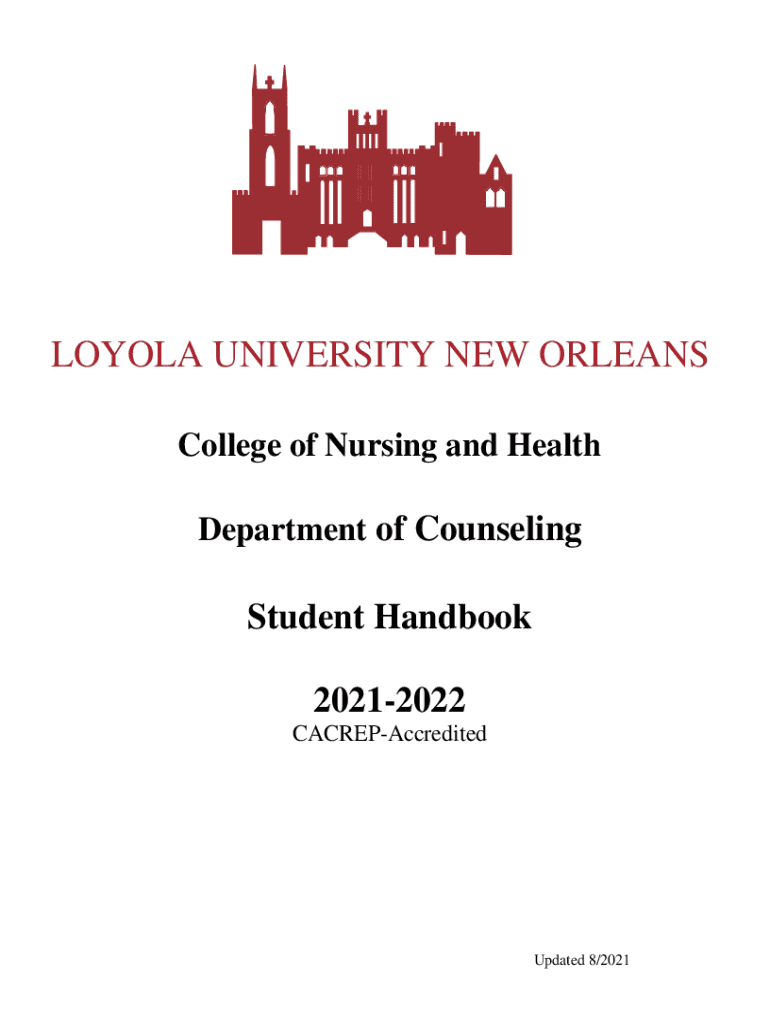 LOYOLA UNIVERSITY NEW ORLEANS

College of Nursing and Health

Department of Counseling

Student Handbook

2021-2022

CACREP-Accredited

Updated 8/2021